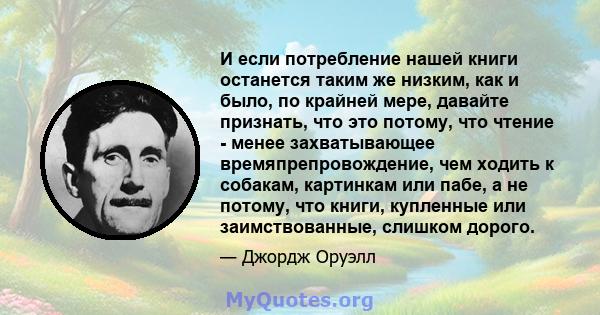 И если потребление нашей книги останется таким же низким, как и было, по крайней мере, давайте признать, что это потому, что чтение - менее захватывающее времяпрепровождение, чем ходить к собакам, картинкам или пабе, а не потому, что книги, купленные или заимствованные, слишком дорого.

— Джордж Оруэлл

MyQuotes.org